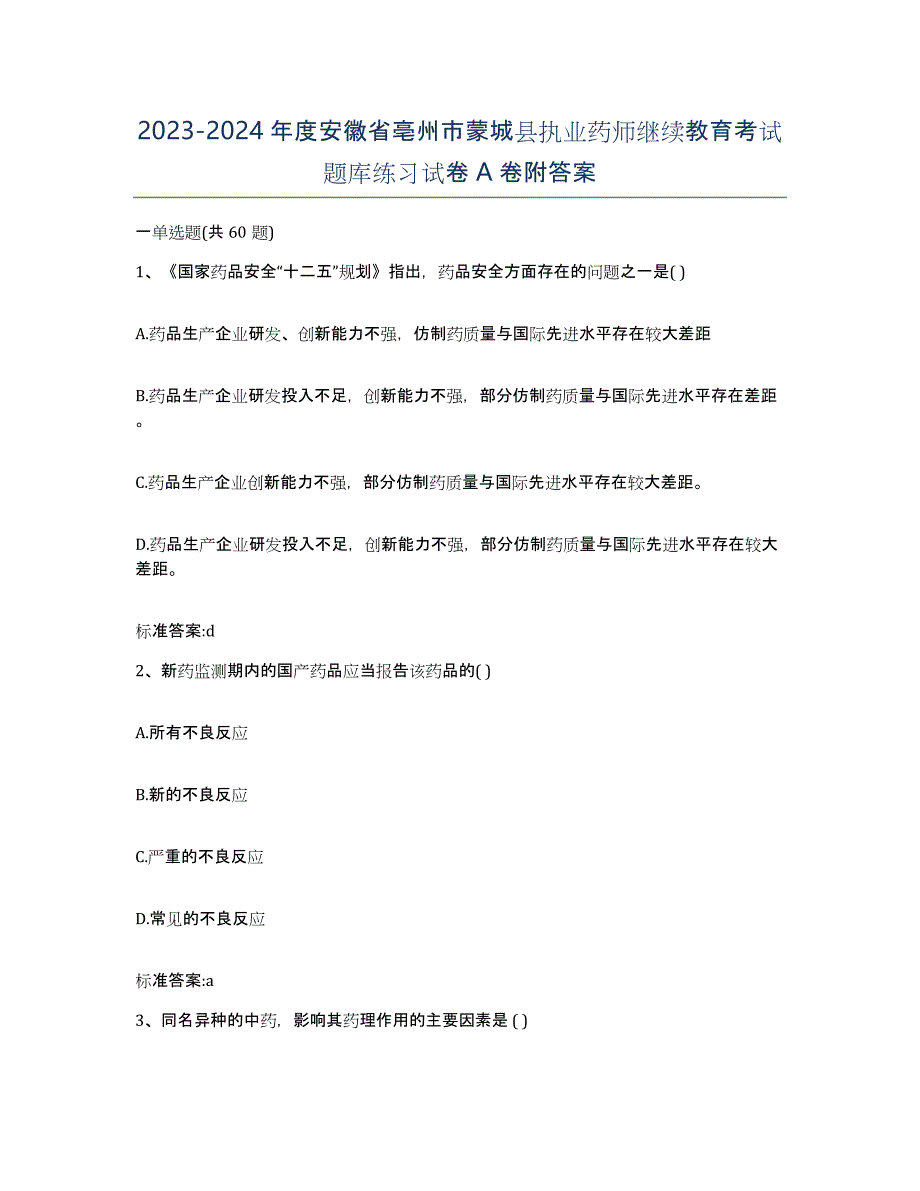 2023-2024 年度安徽省亳州市蒙城县执业药师继续教育考试题库练习试卷 A 卷附答案

一单选题(共 60 题)

1、《国家药品安全“十二五”规划》指出，药品安全方面存在的问题之一是( )

A.药品生产企业研发、创新能力不强，仿制药质量与国际先进水平存在较大差距

B.药品生产企业研发投入不足，创新能力不强，部分仿制药质量与国际先进水平存在差距。

C.药品生产企业创新能力不强，部分仿制药质量与国际先进水平存在较大差距。

D.药品生产企业研发投入不足，创新能力不强，部分仿制药质量与国际先进水平存在较大差距。

标准答案:d

2、新药监测期内的国产药品应当报告该药品的( )

A.所有不良反应

B.新的不良反应

C.严重的不良反应

D.常见的不良反应

标准答案:a

3、同名异种的中药，影响其药理作用的主要因素是 ( )